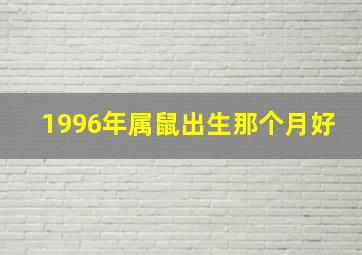 1996年属鼠出生那个月好